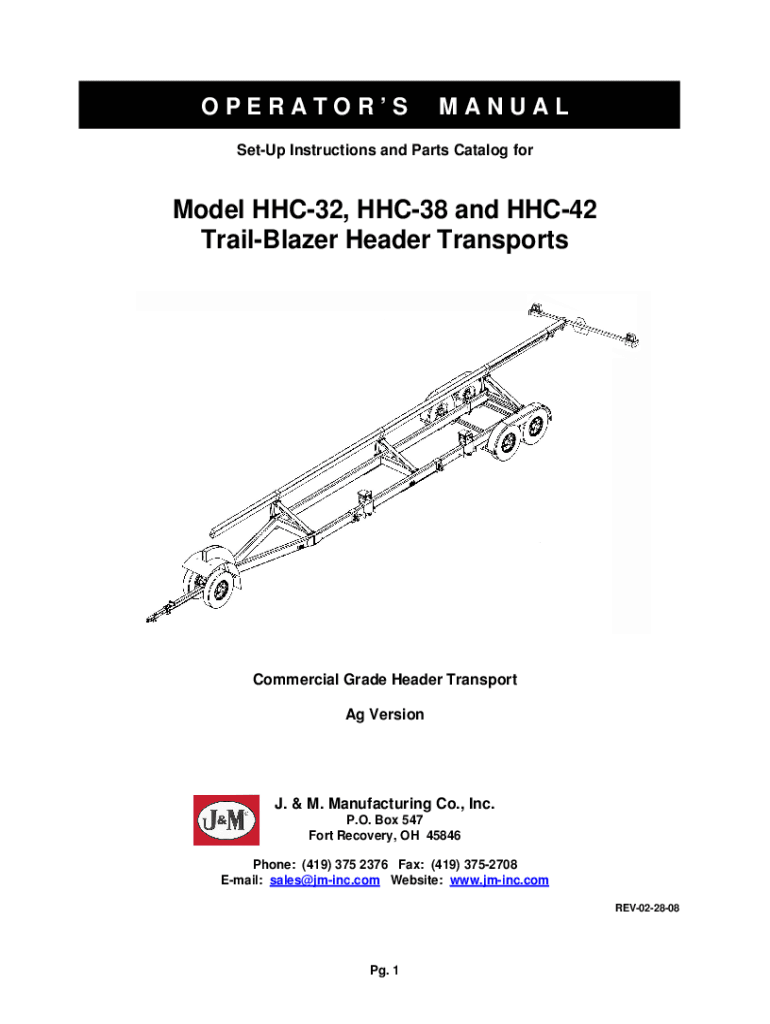 OPERATOR'S MANUAL

Set-Up Instructions and Parts Catalog for

Model HHC-32, HHC-38 and HHC-42
Trail-Blazer Header Transports

Commercial Grade Header Transport

Ag Version

J&M

J. & M. Manufacturing Co., Inc.
P.O. Box 547
Fort Recovery, OH 45846

Phone: (419) 375 2376 Fax: (419) 375-2708
E-mail: sales@jm-inc.com Website: www.jm-inc.com

REV-02-28-08

Pg. 1